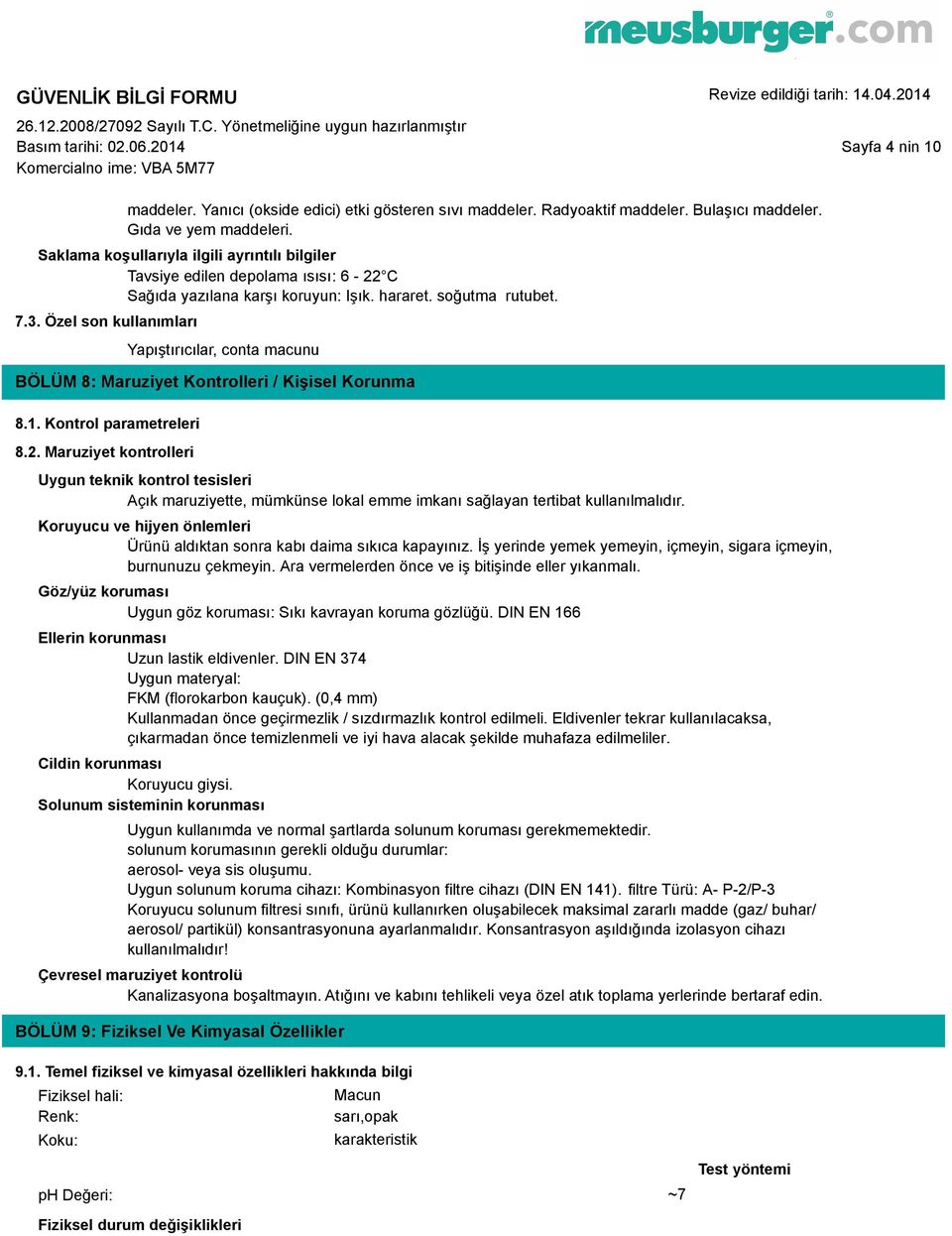 meusburger.com

GÜVENLİK BİLGİ FORMU
Revize edildiği tarih: 14.04.2014
26.12.2008/27092 Sayılı T.C. Yönetmeliğine uygun hazırlanmıştır
Basım tarihi: 02.06.2014
Sayfa 4 nin 10
Komercialno ime: VBA 5M77

maddeler. Yanıcı (okside edici) etki gösteren sıvı maddeler. Radyoaktif maddeler. Bulaşıcı maddeler. Gıda ve yem maddeleri.

Saklama koşullarıyla ilgili ayrıntılı bilgiler

Tavsiye edilen depolama ısısı: 6 - 22°C
Sağıda yazılana karşı koruyun: Işık. hararet. soğutma rutubet.

7.3. Özel son kullanımları

Yapıştırıcılar, conta macunu

BÖLÜM 8: Maruziyet Kontrolleri / Kişisel Korunma

8.1. Kontrol parametreleri

8.2. Maruziyet kontrolleri

Uygun teknik kontrol tesisleri

Açık maruziyette, mümkünse lokal emme imkanı sağlayan tertibat kullanılmalıdır.

Koruyucu ve hijyen önlemleri

Ürünü aldıktan sonra kabı daima sıkıca kapayınız. İş yerinde yemek yemeyin, içmeyin, sigara içmeyin, burnunuzu çekmeyin. Ara vermelerden önce ve iş bitişinde eller yıkanmalı.

Göz/yüz koruması

Uygun göz koruması: Sıkı kavrayan koruma gözlüğü. DIN EN 166

Ellerin korunması

Uzun lastik eldivenler. DIN EN 374
Uygun materyal:
FKM (florokarbon kauçuk). (0,4 mm)
Kullanmadan önce geçirmezlik / sızdırmazlık kontrol edilmeli. Eldivenler tekrar kullanılacaksa, çıkarmadan önce temizlenmeli ve iyi hava alacak şekilde muhafaza edilmeliler.

Cildin korunması

Koruyucu giysi.

Solunum sisteminin korunması

Uygun kullanımda ve normal şartlarda solunum koruması gerekmemektedir.
solunum korumasının gerekli olduğu durumlar:
aerosol- veya sis oluşumu.
Uygun solunum koruma cihazı: Kombinasyon filtre cihazı (DIN EN 141). filtre Türü: A- P-2/P-3
Koruyucu solunum filtresi sınıfı, ürünü kullanırken oluşabilecek maksimal zararlı madde (gaz/ buhar/ aerosol/ partikül) konsantrasyonuna ayarlanmalıdır. Konsantrasyon aşıldığında izolasyon cihazı kullanılmalıdır!

Çevresel maruziyet kontrolü

Kanalizasyona boşaltmayın. Atığını ve kabını tehlikeli veya özel atık toplama yerlerinde bertaraf edin.

BÖLÜM 9: Fiziksel Ve Kimyasal Özellikler

9.1. Temel fiziksel ve kimyasal özellikleri hakkında bilgi

Fiziksel hali: Macun
Renk: sarı,opak
Koku: karakteristik

Test yöntemi

pH Değeri: ~7

Fiziksel durum değişiklikleri